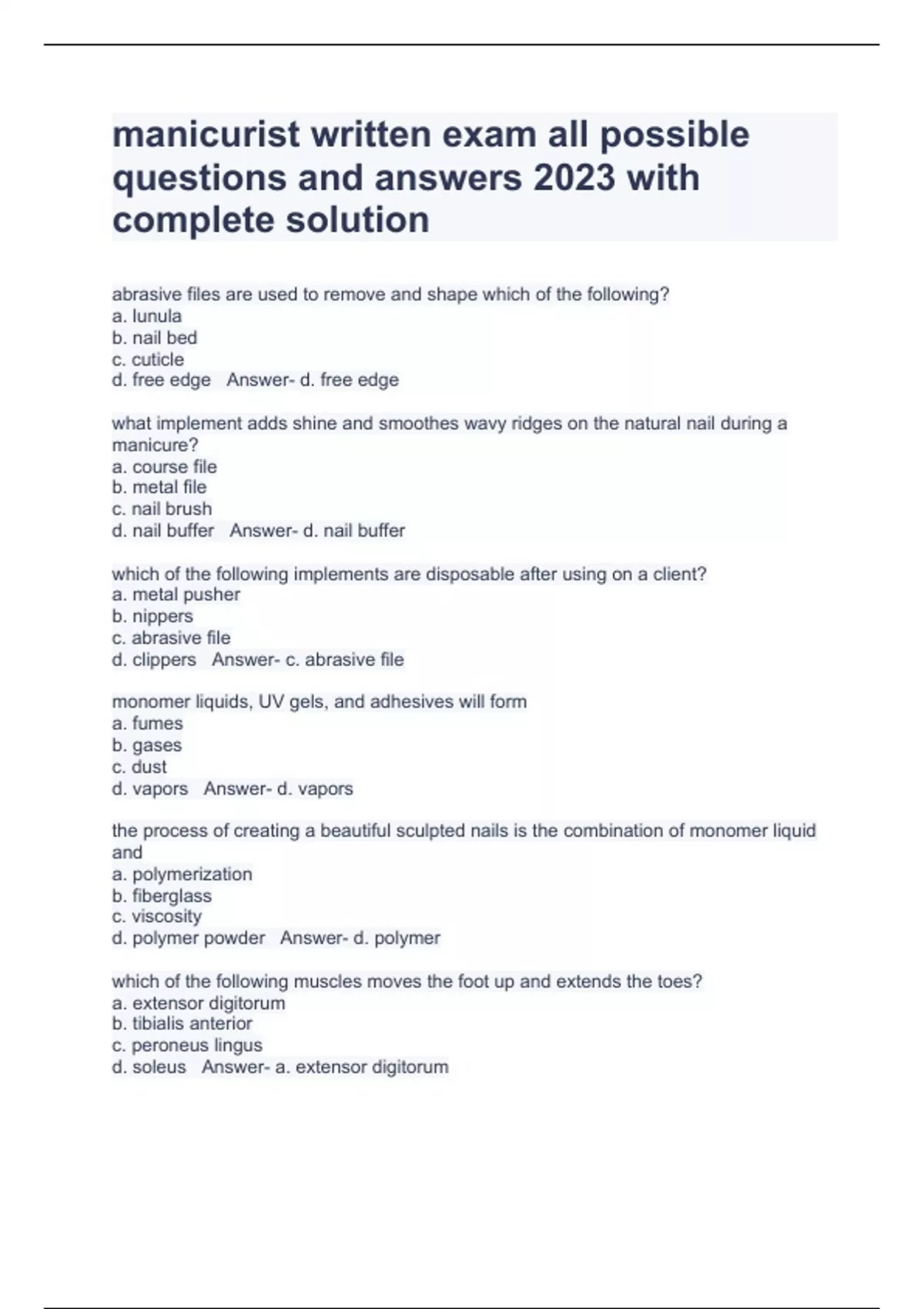 manicurist written exam all possible questions and answers 2023 with complete solution

abrasive files are used to remove and shape which of the following?
a. lunula
b. nail bed
c. cuticle
d. free edge   Answer- d. free edge

what implement adds shine and smoothes wavy ridges on the natural nail during a manicure?
a. course file
b. metal file
c. nail brush
d. nail buffer   Answer- d. nail buffer

which of the following implements are disposable after using on a client?
a. metal pusher
b. nippers
c. abrasive file
d. clippers   Answer- c. abrasive file

monomer liquids, UV gels, and adhesives will form
a. fumes
b. gases
c. dust
d. vapors   Answer- d. vapors

the process of creating a beautiful sculpted nails is the combination of monomer liquid and
a. polymerization
b. fiberglass
c. viscosity
d. polymer powder   Answer- d. polymer

which of the following muscles moves the foot up and extends the toes?
a. extensor digitorum
b. tibialis anterior
c. peroneus lingus
d. soleus   Answer- a. extensor digitorum